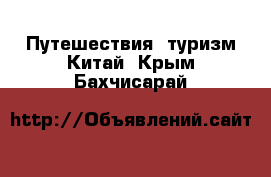 Путешествия туризм Китай Крым Бахчисарай

http://Объявлений.сайт